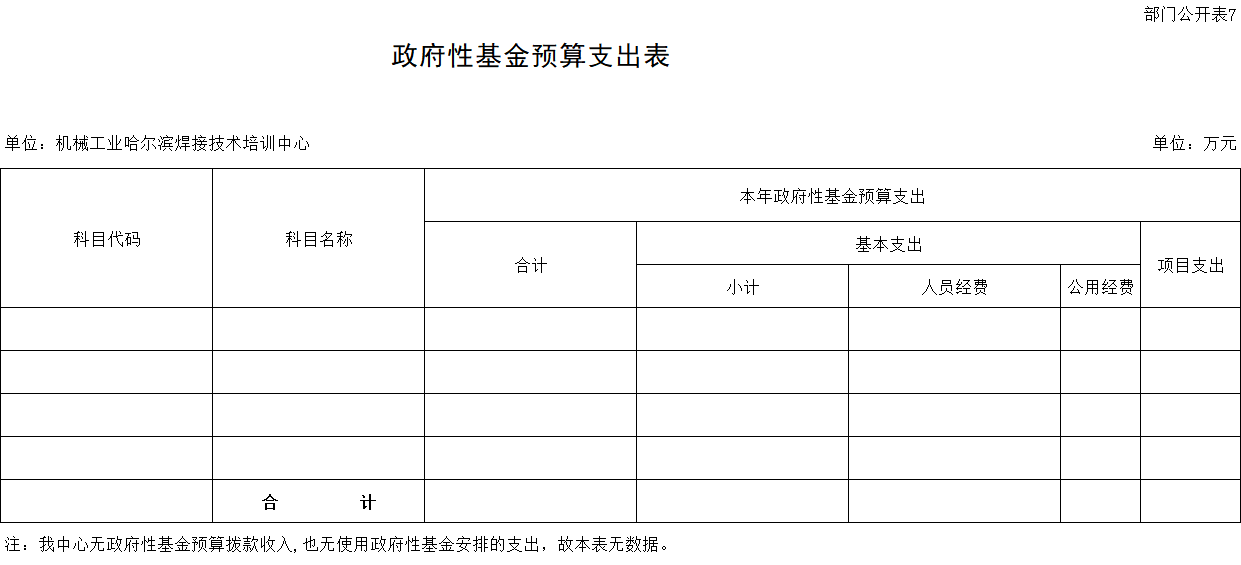 部门公开表7

政府性基金预算支出表

单位：机械工业哈尔滨焊接技术培训中心

单位：万元

| 科目代码 | 科目名称 | 本年政府性基金预算支出 | | | | |
|---|---|---|---|---|---|---|
| | | 合计 | 基本支出 | | | 项目支出 |
| | | | 小计 | 人员经费 | 公用经费 | |
| | | | | | | |
| | | | | | | |
| | | | | | | |
| | | | | | | |
| | 合 计 | | | | | |

注：我中心无政府性基金预算拨款收入,也无使用政府性基金安排的支出，故本表无数据。